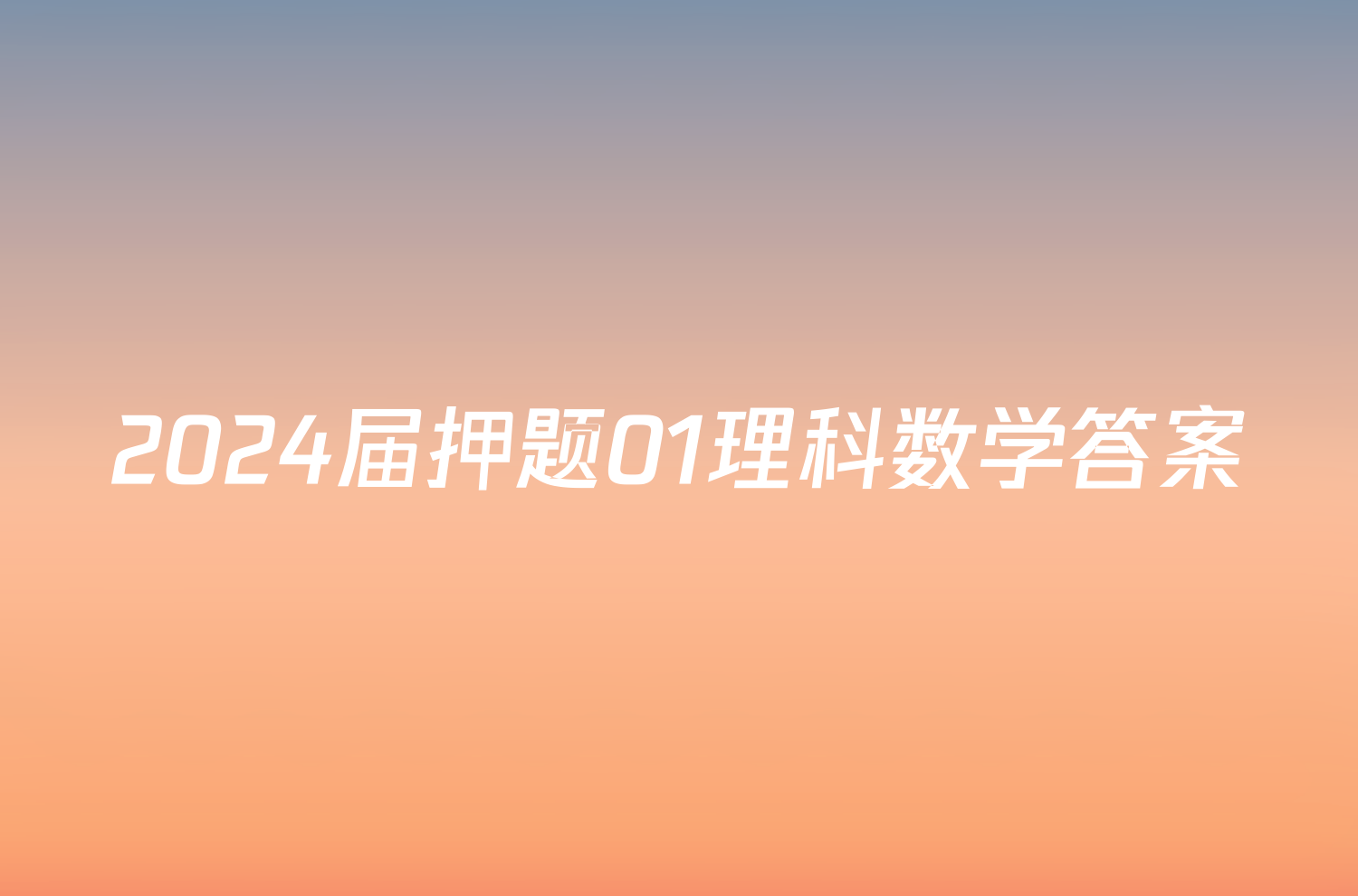 2024届押题01理科数学答案